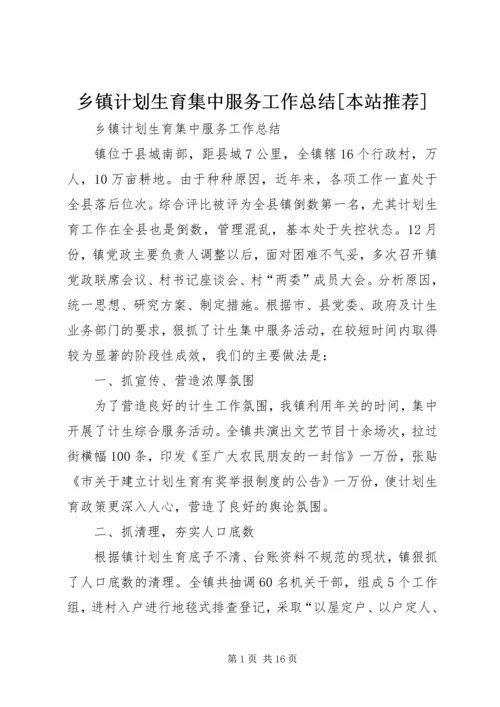 乡镇计划生育集中服务工作总结[本站推荐]

乡镇计划生育集中服务工作总结

镇位于县城南部，距县城7公里，全镇辖16个行政村，万人，10万亩耕地。由于种种原因，近年来，各项工作一直处于全县落后位次。综合评比被评为全县镇倒数第一名，尤其计划生育工作在全县也是倒数，管理混乱，基本处于失控状态。12月份，镇党政主要负责人调整以后，面对困难不气妥，多次召开镇党政联席会议、村书记座谈会、村“两委”成员大会。分析原因，统一思想、研究方案、制定措施。根据市、县党委、政府及计生业务部门的要求，狠抓了计生集中服务活动，在较短时间内取得较为显著的阶段性成效，我们的主要做法是：

一、抓宣传、营造浓厚氛围

为了营造良好的计生工作氛围，我镇利用年关的时间，集中开展了计生综合服务活动。全镇共演出文艺节目十余场次，拉过街横幅100条，印发《至广大农民朋友的一封信》一万份，张贴《市关于建立计划生育有奖举报制度的公告》一万份，使计划生育政策更深入人心，营造了良好的舆论氛围。

二、抓清理，夯实人口底数

根据镇计划生育底子不清、台账资料不规范的现状，镇狠抓了人口底数的清理。全镇共抽调60名机关干部，组成5个工作组，进村入户进行地毯式排查登记，采取“以屋定户、以户定人、

第1页 共16页